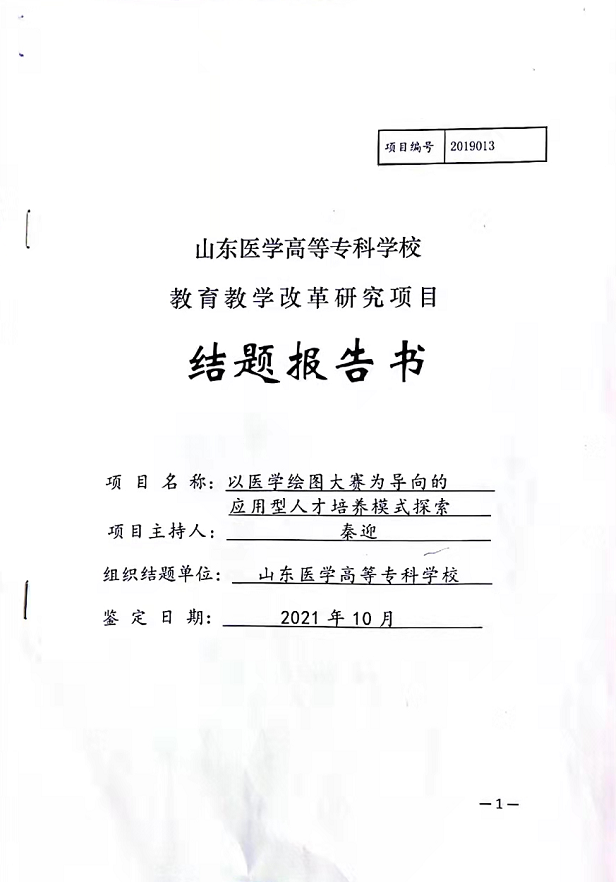 | 项目编号 | 2019013 |
|---|---|

山东医学高等专科学校

教育教学改革研究项目

结题报告书

项 目 名 称：以医学绘图大赛为导向的应用型人才培养模式探索

项目主持人：秦迎

组织结题单位：山东医学高等专科学校

鉴 定 日 期：2021 年 10 月

—1—